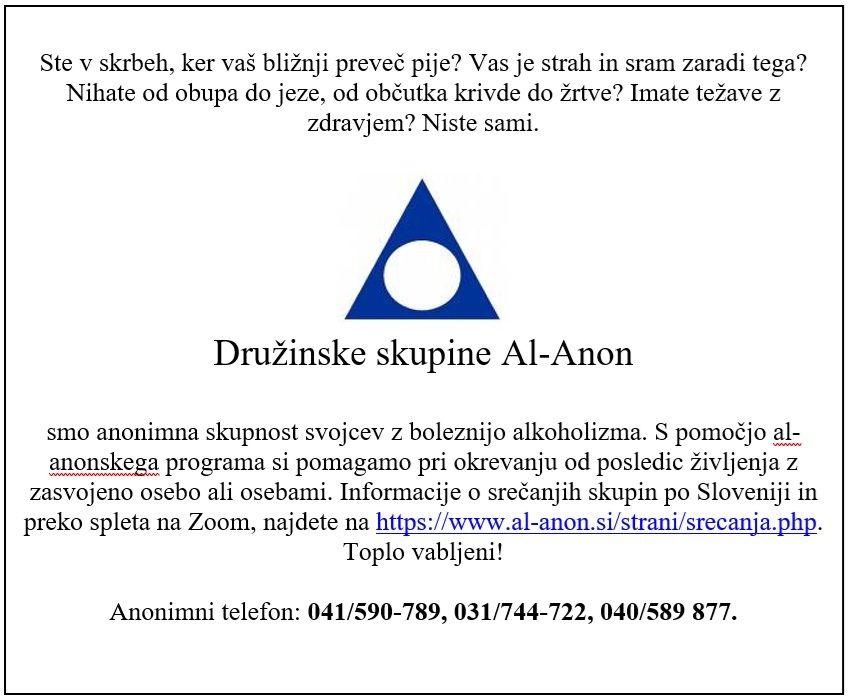 Ste v skrbeh, ker vaš bližnji preveč pije? Vas je strah in sram zaradi tega? Nihate od obupa do jeze, od občutka krivde do žrtve? Imate težave z zdravjem? Niste sami.

Družinske skupine Al-Anon

smo anonimna skupnost svojcev z boleznijo alkoholizma. S pomočjo al-anonskega programa si pomagamo pri okrevanju od posledic življenja z zasvojeno osebo ali osebami. Informacije o srečanjih skupin po Sloveniji in preko spleta na Zoom, najdete na https://www.al-anon.si/strani/srecanja.php. Toplo vabljeni!

Anonimni telefon: 041/590-789, 031/744-722, 040/589 877.